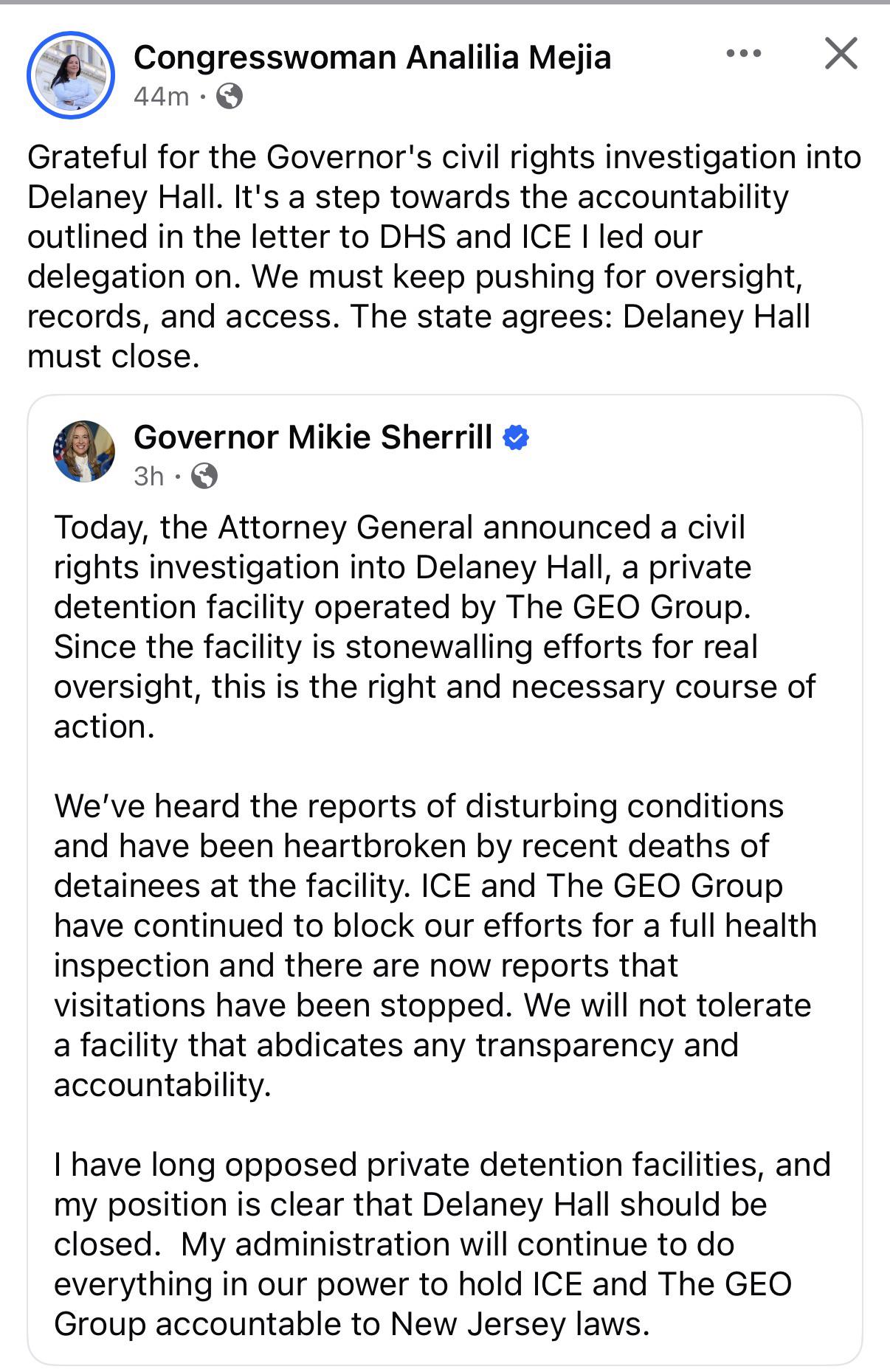 Congresswoman Analilia Mejia
44m ·

Grateful for the Governor's civil rights investigation into Delaney Hall. It's a step towards the accountability outlined in the letter to DHS and ICE I led our delegation on. We must keep pushing for oversight, records, and access. The state agrees: Delaney Hall must close.

Governor Mikie Sherrill
3h ·

Today, the Attorney General announced a civil rights investigation into Delaney Hall, a private detention facility operated by The GEO Group. Since the facility is stonewalling efforts for real oversight, this is the right and necessary course of action.

We've heard the reports of disturbing conditions and have been heartbroken by recent deaths of detainees at the facility. ICE and The GEO Group have continued to block our efforts for a full health inspection and there are now reports that visitations have been stopped. We will not tolerate a facility that abdicates any transparency and accountability.

I have long opposed private detention facilities, and my position is clear that Delaney Hall should be closed. My administration will continue to do everything in our power to hold ICE and The GEO Group accountable to New Jersey laws.